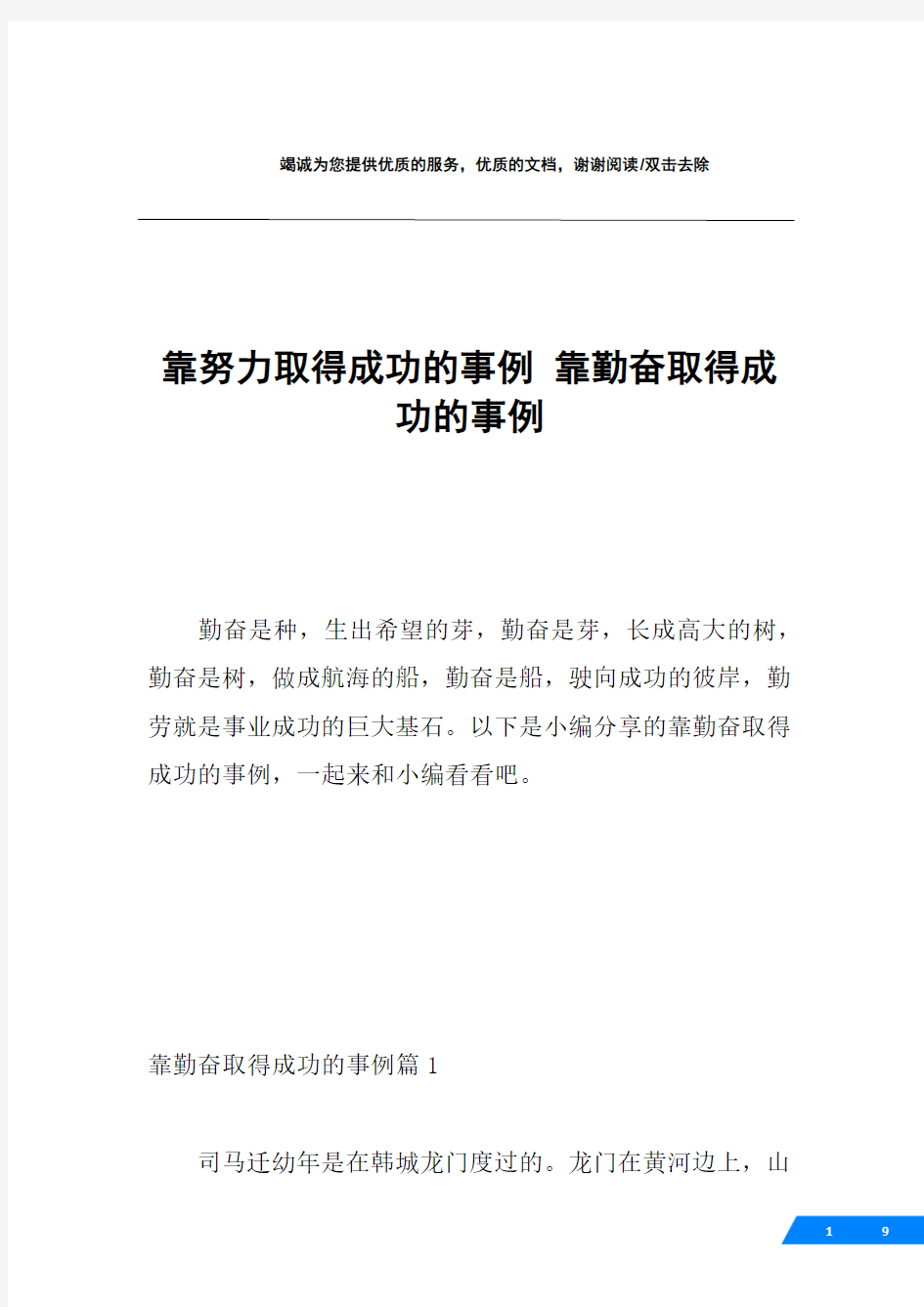 竭诚为您提供优质的服务，优质的文档，谢谢阅读/双击去除

靠努力取得成功的事例 靠勤奋取得成功的事例

勤奋是种，生出希望的芽，勤奋是芽，长成高大的树，勤奋是树，做成航海的船，勤奋是船，驶向成功的彼岸，勤劳就是事业成功的巨大基石。以下是小编分享的靠勤奋取得成功的事例，一起来和小编看看吧。

靠勤奋取得成功的事例篇 1

司马迁幼年是在韩城龙门度过的。龙门在黄河边上，山

1 9